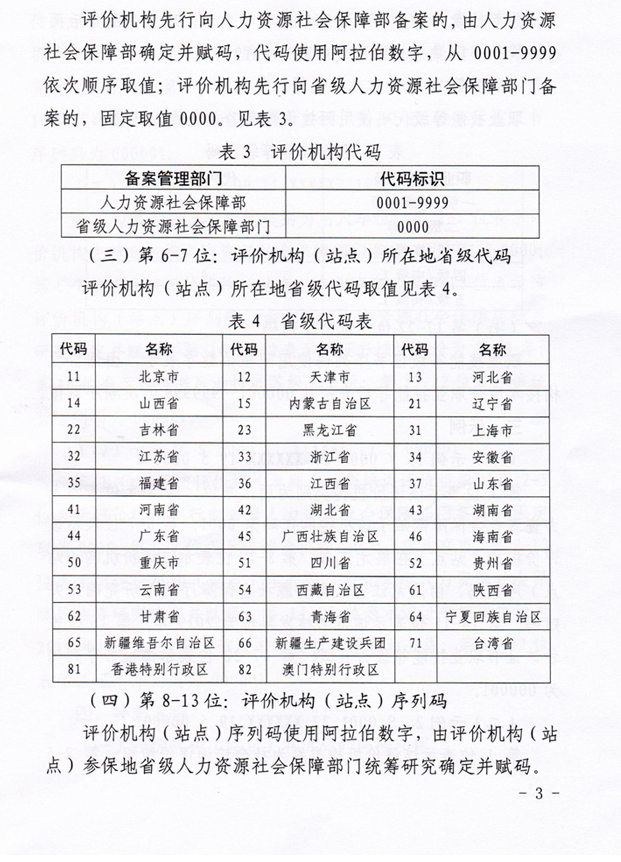 评价机构先行向人力资源社会保障部备案的，由人力资源社会保障部确定并赋码，代码使用阿拉伯数字，从 0001-9999 依次顺序取值；评价机构先行向省级人力资源社会保障部门备案的，固定取值 0000。见表 3。

表 3 评价机构代码

| 备案管理部门 | 代码标识 |
|---|---|
| 人力资源社会保障部 | 0001-9999 |
| 省级人力资源社会保障部门 | 0000 |

（三）第 6-7 位：评价机构（站点）所在地省级代码

评价机构（站点）所在地省级代码取值见表 4。

表 4 省级代码表

| 代码 | 名称 | 代码 | 名称 | 代码 | 名称 |
|---|---|---|---|---|---|
| 11 | 北京市 | 12 | 天津市 | 13 | 河北省 |
| 14 | 山西省 | 15 | 内蒙古自治区 | 21 | 辽宁省 |
| 22 | 吉林省 | 23 | 黑龙江省 | 31 | 上海市 |
| 32 | 江苏省 | 33 | 浙江省 | 34 | 安徽省 |
| 35 | 福建省 | 36 | 江西省 | 37 | 山东省 |
| 41 | 河南省 | 42 | 湖北省 | 43 | 湖南省 |
| 44 | 广东省 | 45 | 广西壮族自治区 | 46 | 海南省 |
| 50 | 重庆市 | 51 | 四川省 | 52 | 贵州省 |
| 53 | 云南省 | 54 | 西藏自治区 | 61 | 陕西省 |
| 62 | 甘肃省 | 63 | 青海省 | 64 | 宁夏回族自治区 |
| 65 | 新疆维吾尔自治区 | 66 | 新疆生产建设兵团 | 71 | 台湾省 |
| 81 | 香港特别行政区 | 82 | 澳门特别行政区 | | |

（四）第 8-13 位：评价机构（站点）序列码

评价机构（站点）序列码使用阿拉伯数字，由评价机构（站点）参保地省级人力资源社会保障部门统筹研究确定并赋码。

- 3 -